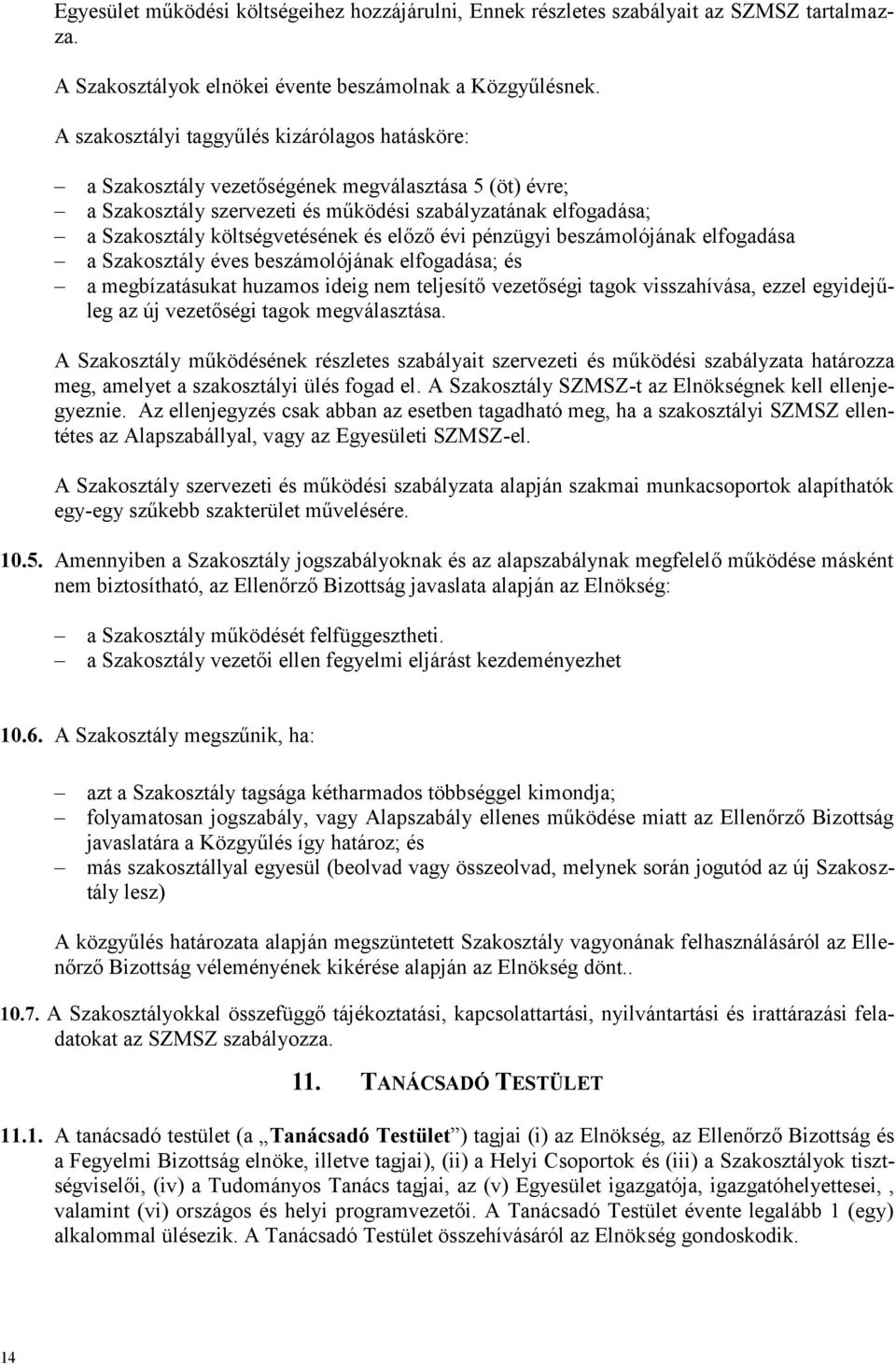 Egyesület működési költségeihez hozzájárulni, Ennek részletes szabályait az SZMSZ tartalmazza.

A Szakosztályok elnökei évente beszámolnak a Közgyűlésnek.

A szakosztályi taggyűlés kizárólagos hatásköre:

– a Szakosztály vezetőségének megválasztása 5 (öt) évre;
– a Szakosztály szervezeti és működési szabályzatának elfogadása;
– a Szakosztály költségvetésének és előző évi pénzügyi beszámolójának elfogadása
– a Szakosztály éves beszámolójának elfogadása; és
– a megbízatásukat huzamos ideig nem teljesítő vezetőségi tagok visszahívása, ezzel egyidejűleg az új vezetőségi tagok megválasztása.

A Szakosztály működésének részletes szabályait szervezeti és működési szabályzata határozza meg, amelyet a szakosztályi ülés fogad el. A Szakosztály SZMSZ-t az Elnökségnek kell ellenjegyeznie. Az ellenjegyzés csak abban az esetben tagadható meg, ha a szakosztályi SZMSZ ellentétes az Alapszabállyal, vagy az Egyesületi SZMSZ-el.

A Szakosztály szervezeti és működési szabályzata alapján szakmai munkacsoportok alapíthatók egy-egy szűkebb szakterület művelésére.

10.5. Amennyiben a Szakosztály jogszabályoknak és az alapszabálynak megfelelő működése másként nem biztosítható, az Ellenőrző Bizottság javaslata alapján az Elnökség:

– a Szakosztály működését felfüggesztheti.
– a Szakosztály vezetői ellen fegyelmi eljárást kezdeményezhet

10.6. A Szakosztály megszűnik, ha:

– azt a Szakosztály tagsága kétharmados többséggel kimondja;
– folyamatosan jogszabály, vagy Alapszabály ellenes működése miatt az Ellenőrző Bizottság javaslatára a Közgyűlés így határoz; és
– más szakosztállyal egyesül (beolvad vagy összeolvad, melynek során jogutód az új Szakosztály lesz)

A közgyűlés határozata alapján megszüntetett Szakosztály vagyonának felhasználásáról az Ellenőrző Bizottság véleményének kikérése alapján az Elnökség dönt..

10.7. A Szakosztályokkal összefüggő tájékoztatási, kapcsolattartási, nyilvántartási és irattárazási feladatokat az SZMSZ szabályozza.

11. TANÁCSADÓ TESTÜLET

11.1. A tanácsadó testület (a „Tanácsadó Testület”) tagjai (i) az Elnökség, az Ellenőrző Bizottság és a Fegyelmi Bizottság elnöke, illetve tagjai), (ii) a Helyi Csoportok és (iii) a Szakosztályok tisztségviselői, (iv) a Tudományos Tanács tagjai, az (v) Egyesület igazgatója, igazgatóhelyettesei, , valamint (vi) országos és helyi programvezetői. A Tanácsadó Testület évente legalább 1 (egy) alkalommal ülésezik. A Tanácsadó Testület összehívásáról az Elnökség gondoskodik.

14